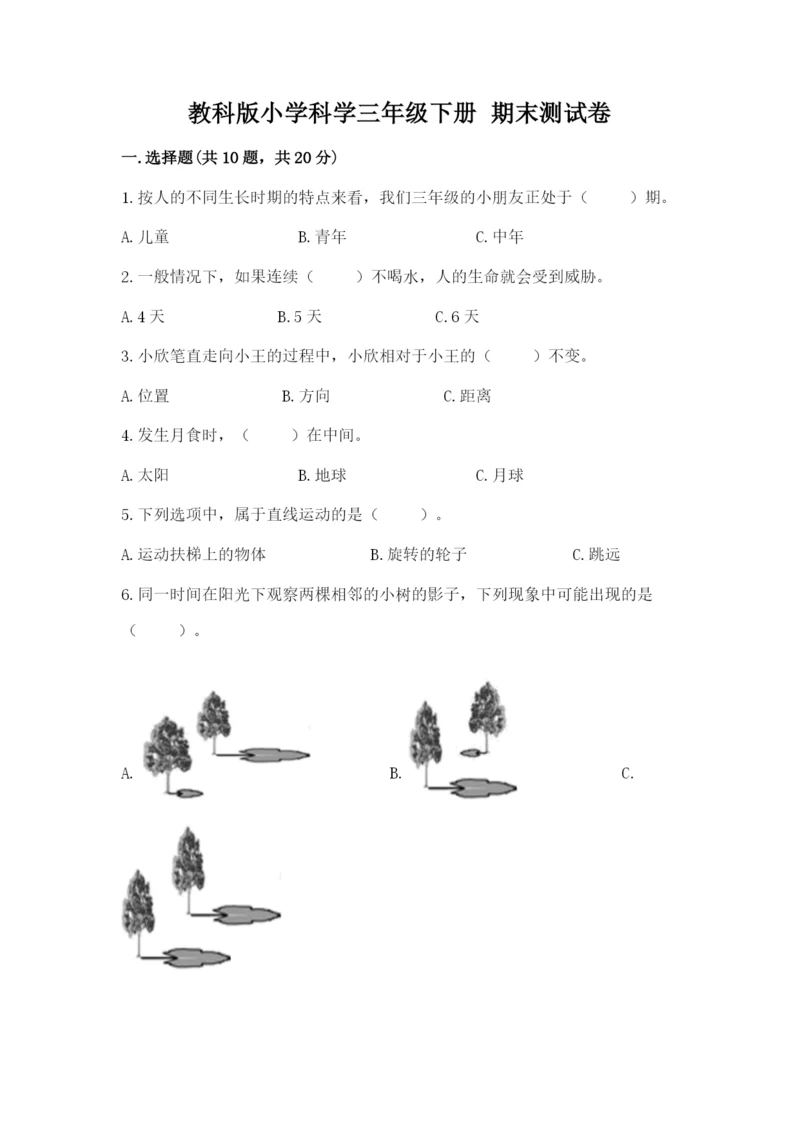 教科版小学科学三年级下册 期末测试卷

一.选择题(共10题，共20分)

1.按人的不同生长时期的特点来看，我们三年级的小朋友正处于（　　）期。

A.儿童　　B.青年　　C.中年

2.一般情况下，如果连续（　　）不喝水，人的生命就会受到威胁。

A.4天　　B.5天　　C.6天

3.小欣笔直走向小王的过程中，小欣相对于小王的（　　）不变。

A.位置　　B.方向　　C.距离

4.发生月食时，（　　）在中间。

A.太阳　　B.地球　　C.月球

5.下列选项中，属于直线运动的是（　　）。

A.运动扶梯上的物体　　B.旋转的轮子　　C.跳远

6.同一时间在阳光下观察两棵相邻的小树的影子，下列现象中可能出现的是（　　）。

A.　　B.　　C.